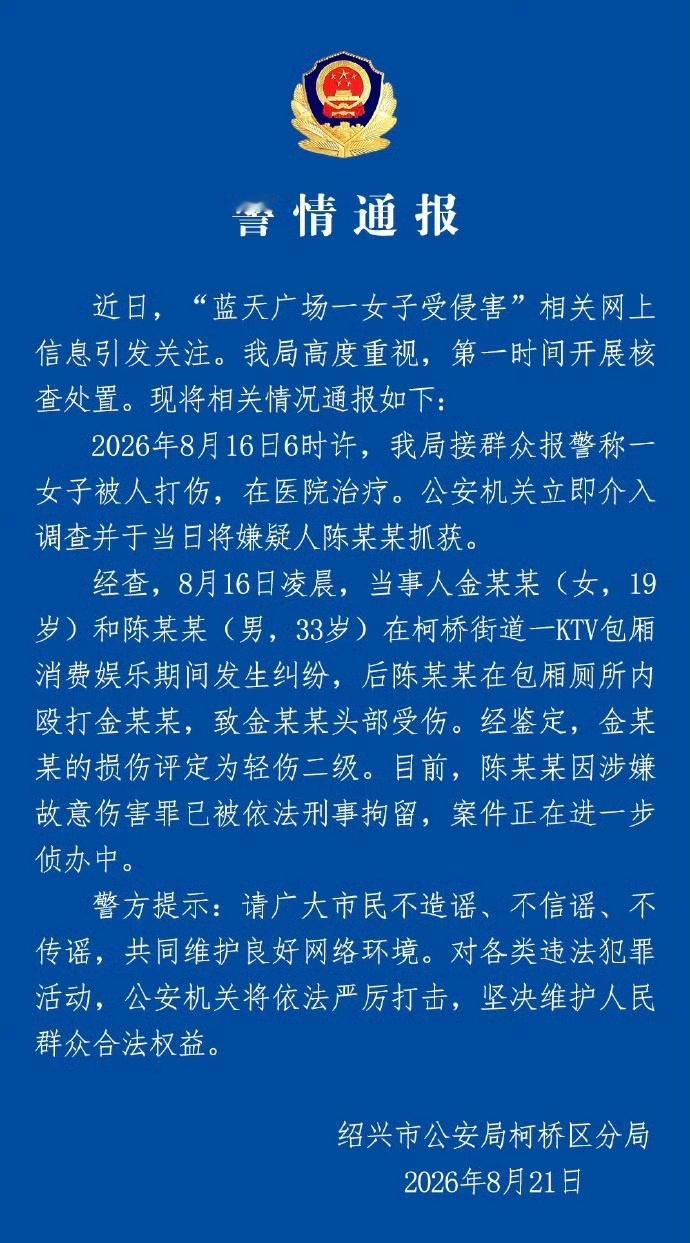 警情通报

近日，“蓝天广场一女子受侵害”相关网上信息引发关注。我局高度重视，第一时间开展核查处置。现将相关情况通报如下：

2026年8月16日6时许，我局接群众报警称一女子被人打伤，在医院治疗。公安机关立即介入调查并于当日将嫌疑人陈某某抓获。

经查，8月16日凌晨，当事人金某某（女，19岁）和陈某某（男，33岁）在柯桥街道一KTV包厢消费娱乐期间发生纠纷，后陈某某在包厢厕所内殴打金某某，致金某某头部受伤。经鉴定，金某某的损伤评定为轻伤二级。目前，陈某某因涉嫌故意伤害罪已被依法刑事拘留，案件正在进一步侦办中。

警方提示：请广大市民不造谣、不信谣、不传谣，共同维护良好网络环境。对各类违法犯罪活动，公安机关将依法严厉打击，坚决维护人民群众合法权益。

绍兴市公安局柯桥区分局
2026年8月21日